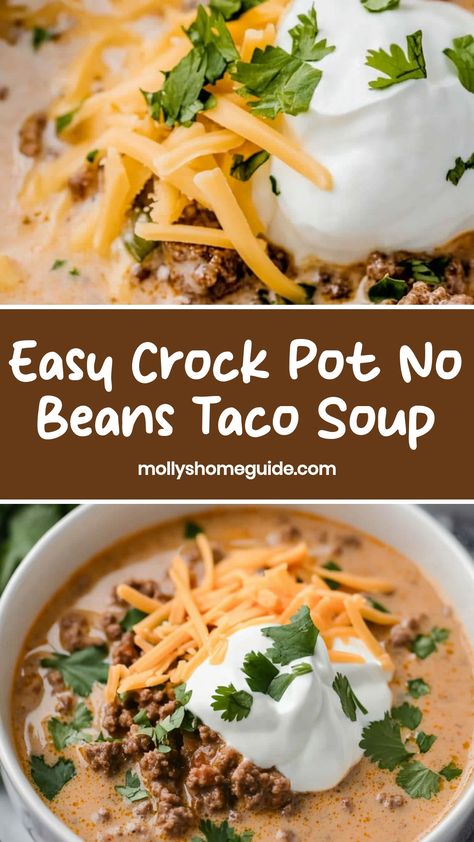 Easy Crock Pot No Beans Taco Soup

mollyshomeguide.com